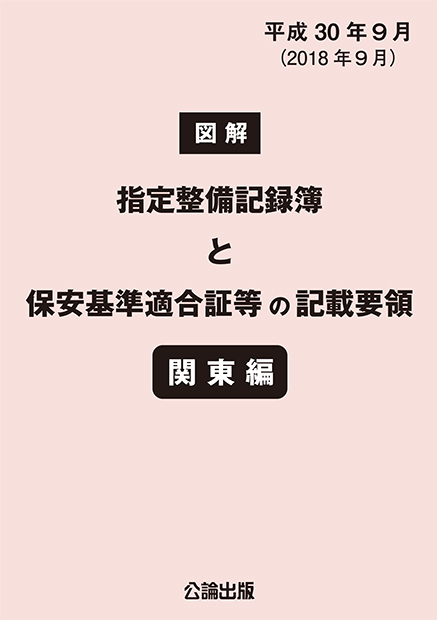 平成 30 年 9 月
(2018 年 9 月)

図解

指定整備記録簿

と

保安基準適合証等の記載要領

関東編

公論出版